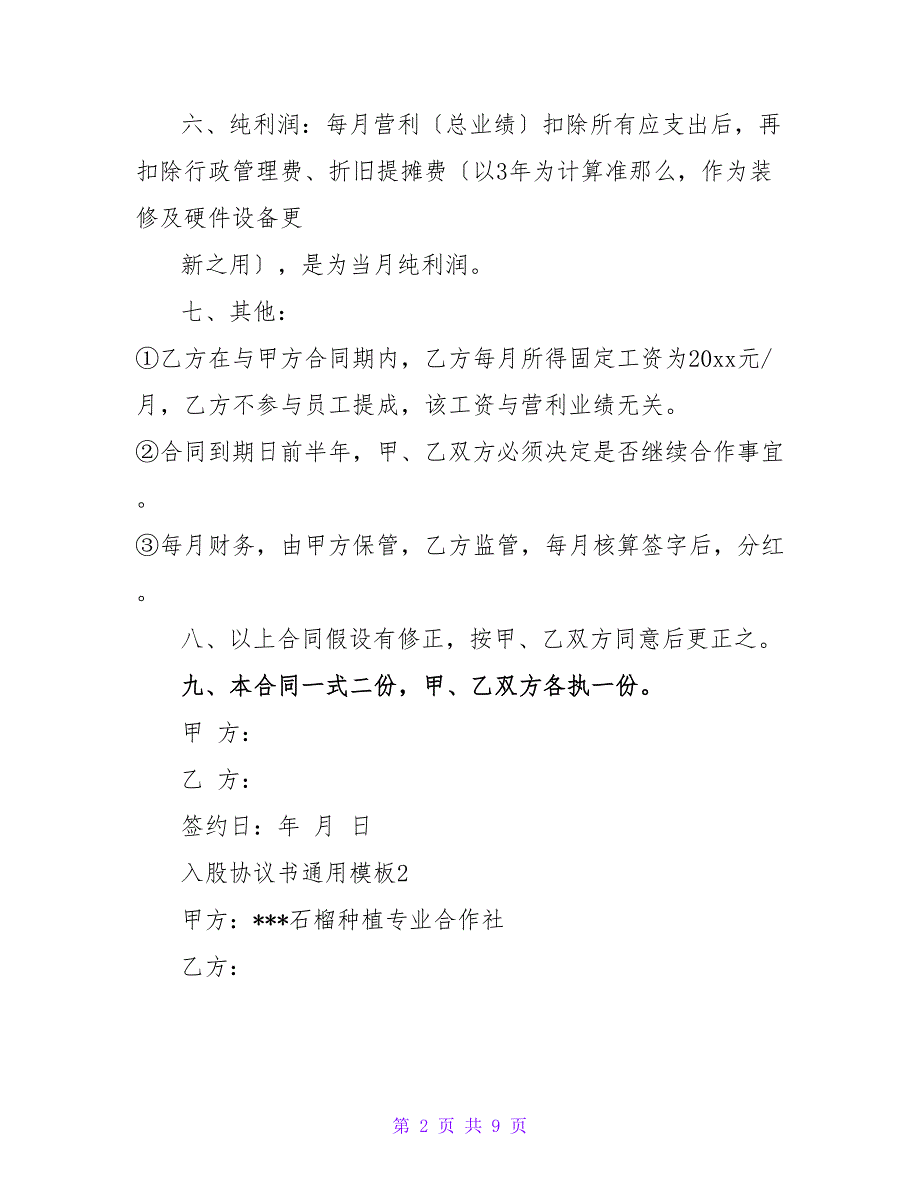 六、纯利润：每月营利〔总业绩〕扣除所有应支出后，再扣除行政管理费、折旧提摊费〔以3年为计算准那么，作为装修及硬件设备更

新之用〕，是为当月纯利润。

七、其他：

①乙方在与甲方合同期内，乙方每月所得固定工资为20xx元/月，乙方不参与员工提成，该工资与营利业绩无关。

②合同到期日前半年，甲、乙双方必须决定是否继续合作事宜。

③每月财务，由甲方保管，乙方监管，每月核算签字后，分红。

八、以上合同假设有修正，按甲、乙双方同意后更正之。

九、本合同一式二份，甲、乙双方各执一份。

甲 方：

乙 方：

签约日：年 月 日

入股协议书通用模板2

甲方：***石榴种植专业合作社

乙方：

第 2 页 共 9 页